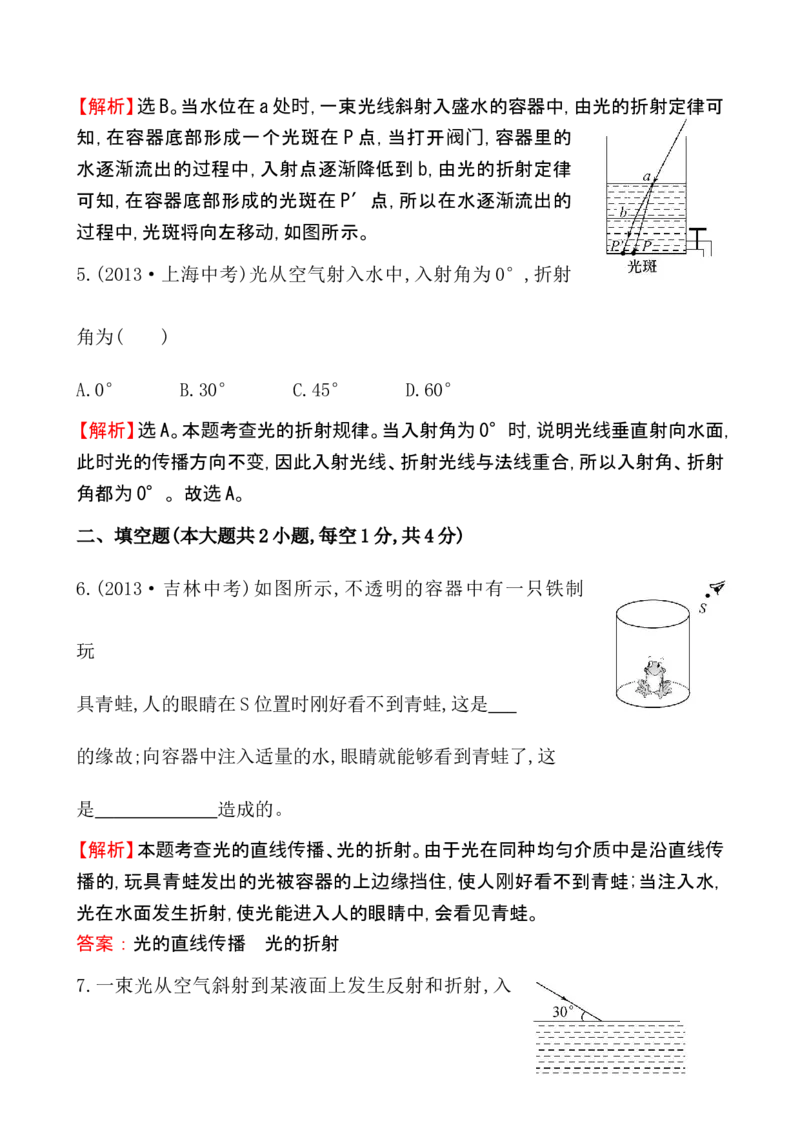 【解析】选B。当水位在a处时,一束光线斜射入盛水的容器中,由光的折射定律可知,在容器底部形成一个光斑在P点,当打开阀门,容器里的水逐渐流出的过程中,入射点逐渐降低到b,由光的折射定律可知,在容器底部形成的光斑在P′点,所以在水逐渐流出的过程中,光斑将向左移动,如图所示。

a
b
P′ P
光斑

5.(2013·上海中考)光从空气射入水中,入射角为0°,折射角为(　　)

A.0°　　B.30°　　C.45°　　D.60°

【解析】选A。本题考查光的折射规律。当入射角为0°时,说明光线垂直射向水面,此时光的传播方向不变,因此入射光线、折射光线与法线重合,所以入射角、折射角都为0°。故选A。

二、填空题(本大题共2小题,每空1分,共4分)

6.(2013·吉林中考)如图所示,不透明的容器中有一只铁制玩具青蛙,人的眼睛在S位置时刚好看不到青蛙,这是____的缘故;向容器中注入适量的水,眼睛就能够看到青蛙了,这是____造成的。

S

【解析】本题考查光的直线传播、光的折射。由于光在同种均匀介质中是沿直线传播的,玩具青蛙发出的光被容器的上边缘挡住,使人刚好看不到青蛙;当注入水,光在水面发生折射,使光能进入人的眼睛中,会看见青蛙。

答案:光的直线传播　光的折射

7.一束光从空气斜射到某液面上发生反射和折射,入

30°